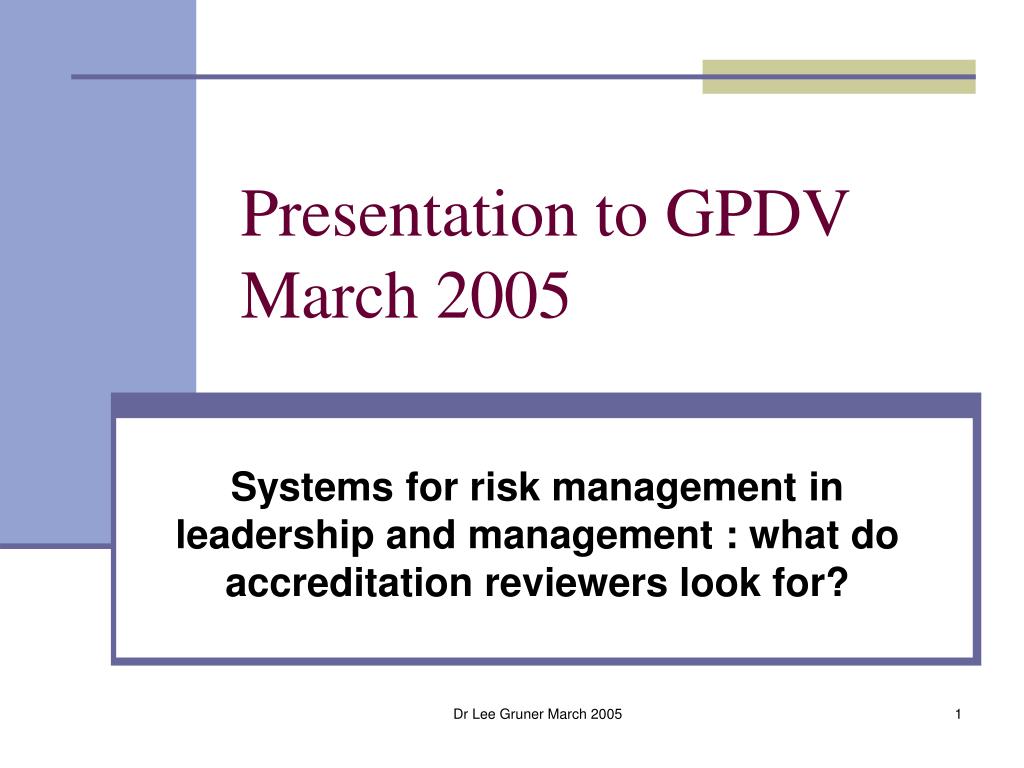 Presentation to GPDV March 2005

Systems for risk management in leadership and management : what do accreditation reviewers look for?

Dr Lee Gruner March 2005

1